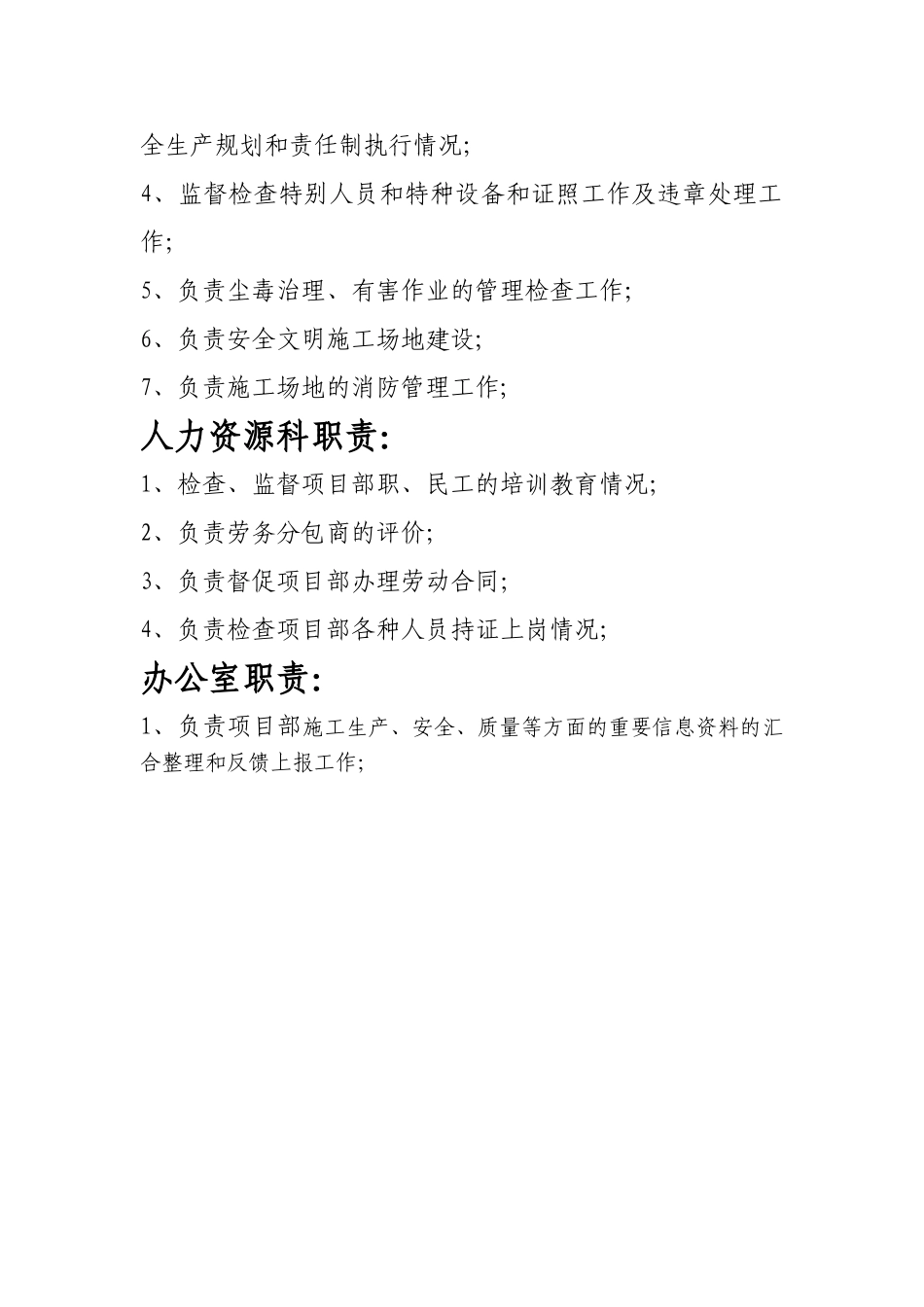 全生产规划和责任制执行情况;

4、监督检查特别人员和特种设备和证照工作及违章处理工作;

5、负责尘毒治理、有害作业的管理检查工作;

6、负责安全文明施工场地建设;

7、负责施工场地的消防管理工作;

人力资源科职责:

1、检查、监督项目部职、民工的培训教育情况;

2、负责劳务分包商的评价;

3、负责督促项目部办理劳动合同;

4、负责检查项目部各种人员持证上岗情况;

办公室职责:

1、负责项目部施工生产、安全、质量等方面的重要信息资料的汇合整理和反馈上报工作;